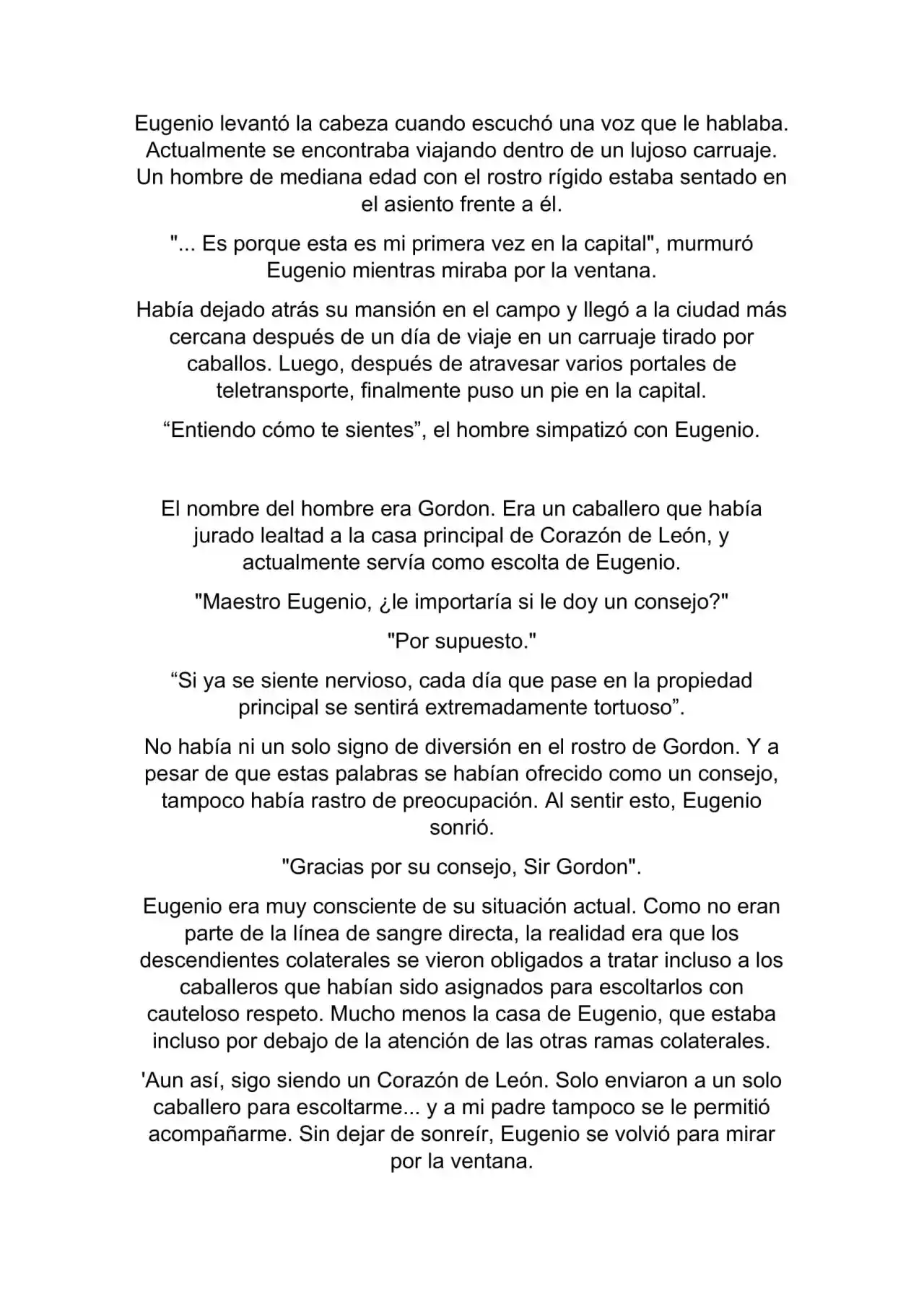 Eugenio levantó la cabeza cuando escuchó una voz que le hablaba. Actualmente se encontraba viajando dentro de un lujoso carruaje. Un hombre de mediana edad con el rostro rígido estaba sentado en el asiento frente a él.

"... Es porque esta es mi primera vez en la capital", murmuró Eugenio mientras miraba por la ventana.

Había dejado atrás su mansión en el campo y llegó a la ciudad más cercana después de un día de viaje en un carruaje tirado por caballos. Luego, después de atravesar varios portales de teletransporte, finalmente puso un pie en la capital.

"Entiendo cómo te sientes", el hombre simpatizó con Eugenio.

El nombre del hombre era Gordon. Era un caballero que había jurado lealtad a la casa principal de Corazón de León, y actualmente servía como escolta de Eugenio.

"Maestro Eugenio, ¿le importaría si le doy un consejo?"

"Por supuesto."

"Si ya se siente nervioso, cada día que pase en la propiedad principal se sentirá extremadamente tortuoso".

No había ni un solo signo de diversión en el rostro de Gordon. Y a pesar de que estas palabras se habían ofrecido como un consejo, tampoco había rastro de preocupación. Al sentir esto, Eugenio sonrió.

"Gracias por su consejo, Sir Gordon".

Eugenio era muy consciente de su situación actual. Como no eran parte de la línea de sangre directa, la realidad era que los descendientes colaterales se vieron obligados a tratar incluso a los caballeros que habían sido asignados para escoltarlos con cauteloso respeto. Mucho menos la casa de Eugenio, que estaba incluso por debajo de la atención de las otras ramas colaterales.

'Aun así, sigo siendo un Corazón de León. Solo enviaron a un solo caballero para escoltarme... y a mi padre tampoco se le permitió acompañarme. Sin dejar de sonreír, Eugenio se volvió para mirar por la ventana.